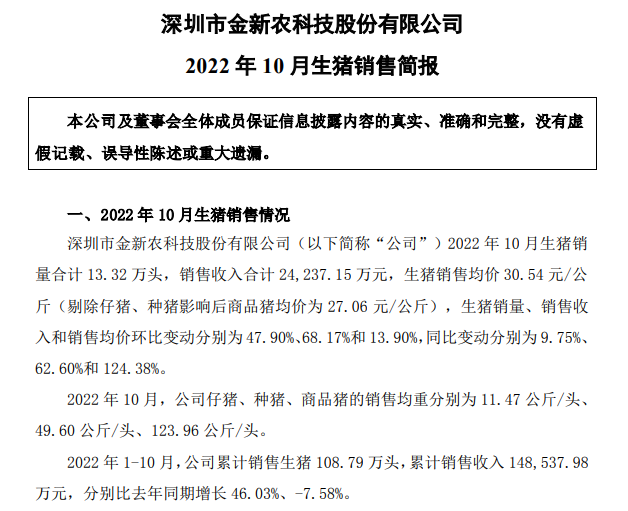 深圳市金新农科技股份有限公司

2022 年 10 月生猪销售简报

本公司及董事会全体成员保证信息披露内容的真实、准确和完整，没有虚假记载、误导性陈述或重大遗漏。

一、2022 年 10 月生猪销售情况

深圳市金新农科技股份有限公司（以下简称“公司”）2022 年 10 月生猪销量合计 13.32 万头，销售收入合计 24,237.15 万元，生猪销售均价 30.54 元/公斤（剔除仔猪、种猪影响后商品猪均价为 27.06 元/公斤），生猪销量、销售收入和销售均价环比变动分别为 47.90%、68.17%和 13.90%，同比变动分别为 9.75%、62.60%和 124.38%。

2022 年 10 月，公司仔猪、种猪、商品猪的销售均重分别为 11.47 公斤/头、49.60 公斤/头、123.96 公斤/头。

2022 年 1-10 月，公司累计销售生猪 108.79 万头，累计销售收入 148,537.98 万元，分别比去年同期增长 46.03%、-7.58%。